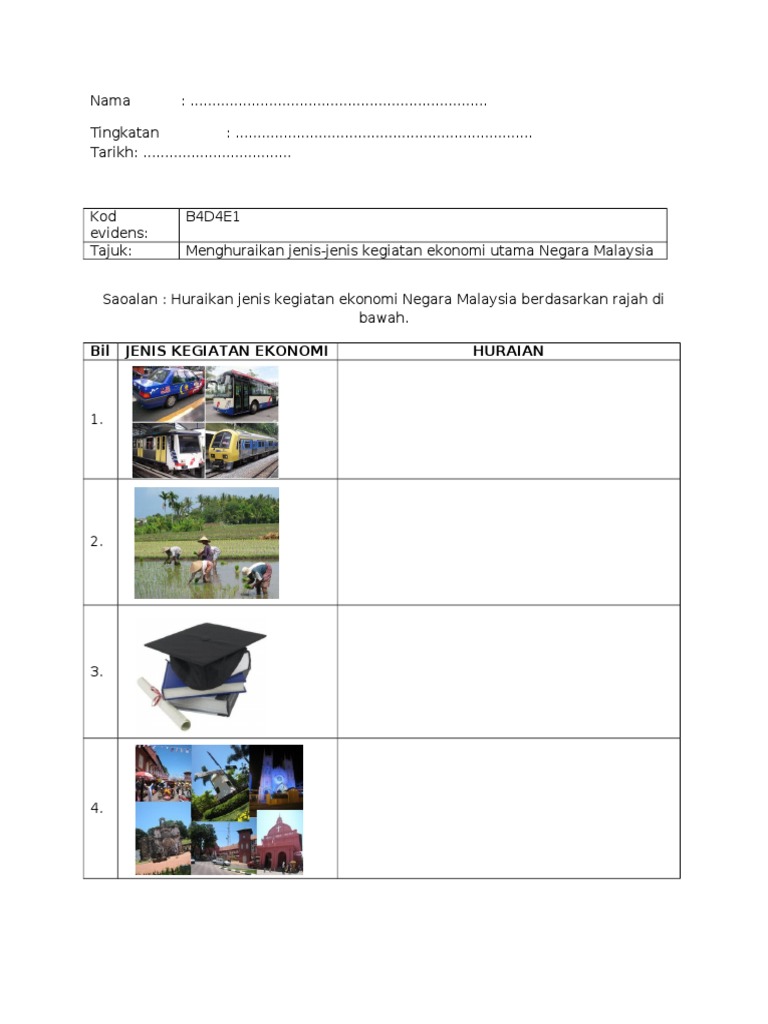 Nama : ....................................................................

Tingkatan : ....................................................................
Tarikh: ..................................

| Kod evidens: | B4D4E1 |
|---|---|
| Tajuk: | Menghuraikan jenis-jenis kegiatan ekonomi utama Negara Malaysia |

Saoalan : Huraikan jenis kegiatan ekonomi Negara Malaysia berdasarkan rajah di bawah.

| Bil | JENIS KEGIATAN EKONOMI | HURAIAN |
|---|---|---|
| 1. | | |
| 2. | | |
| 3. | | |
| 4. | | |